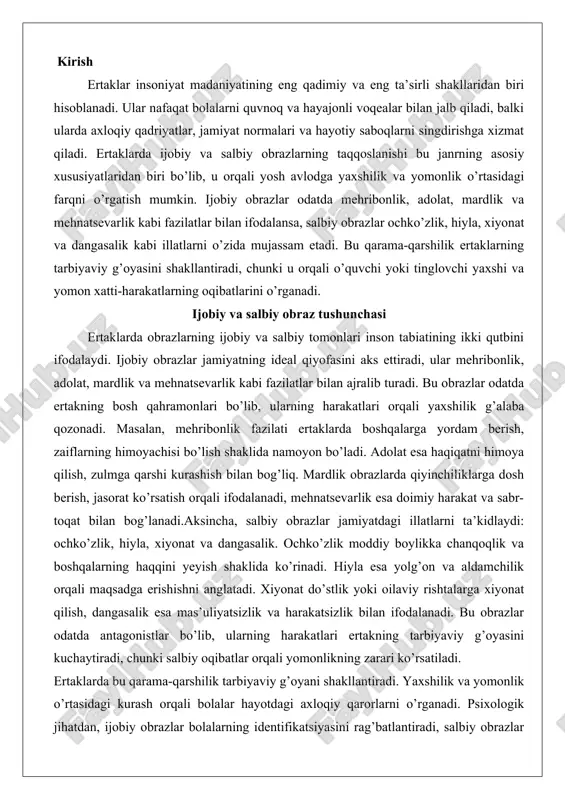 Kirish

Ertaklar insoniyat madaniyatining eng qadimiy va eng ta'sirli shakllaridan biri hisoblanadi. Ular nafaqat bolalarni quvnoq va hayajonli voqealar bilan jalb qiladi, balki ularda axloqiy qadriyatlar, jamiyat normalari va hayotiy saboqlarni singdirishga xizmat qiladi. Ertaklarda ijobiy va salbiy obrazlarning taqqoslanishi bu janrning asosiy xususiyatlaridan biri bo'lib, u orqali yosh avlodga yaxshilik va yomonlik o'rtasidagi farqni o'rgatish mumkin. Ijobiy obrazlar odatda mehribonlik, adolat, mardlik va mehnatsevarlik kabi fazilatlar bilan ifodalansa, salbiy obrazlar ochko'zlik, hiyla, xiyonat va dangasalik kabi illatlarni o'zida mujassam etadi. Bu qarama-qarshilik ertaklarning tarbiyaviy g'oyasini shakllantiradi, chunki u orqali o'quvchi yoki tinglovchi yaxshi va yomon xatti-harakatlarning oqibatlarini o'rganadi.

Ijobiy va salbiy obraz tushunchasi

Ertaklarda obrazlarning ijobiy va salbiy tomonlari inson tabiatining ikki qutbini ifodalaydi. Ijobiy obrazlar jamiyatning ideal qiyofasini aks ettiradi, ular mehribonlik, adolat, mardlik va mehnatsevarlik kabi fazilatlar bilan ajralib turadi. Bu obrazlar odatda ertakning bosh qahramonlari bo'lib, ularning harakatlari orqali yaxshilik g'alaba qozonadi. Masalan, mehribonlik fazilati ertaklarda boshqalarga yordam berish, zaiflarning himoyachisi bo'lish shaklida namoyon bo'ladi. Adolat esa haqiqatni himoya qilish, zulmga qarshi kurashish bilan bog'liq. Mardlik obrazlarda qiyinchiliklarga dosh berish, jasorat ko'rsatish orqali ifodalanadi, mehnatsevarlik esa doimiy harakat va sabr-toqat bilan bog'lanadi.Aksincha, salbiy obrazlar jamiyatdagi illatlarni ta'kidlaydi: ochko'zlik, hiyla, xiyonat va dangasalik. Ochko'zlik moddiy boylikka chanqoqlik va boshqalarning haqqini yeyish shaklida ko'rinadi. Hiyla esa yolg'on va aldamchilik orqali maqsadga erishishni anglatadi. Xiyonat do'stlik yoki oilaviy rishtalarga xiyonat qilish, dangasalik esa mas'uliyatsizlik va harakatsizlik bilan ifodalanadi. Bu obrazlar odatda antagonistlar bo'lib, ularning harakatlari ertakning tarbiyaviy g'oyasini kuchaytiradi, chunki salbiy oqibatlar orqali yomonlikning zarari ko'rsatiladi.

Ertaklarda bu qarama-qarshilik tarbiyaviy g'oyani shakllantiradi. Yaxshilik va yomonlik o'rtasidagi kurash orqali bolalar hayotdagi axloqiy qarorlarni o'rganadi. Psixologik jihatdan, ijobiy obrazlar bolalarning identifikatsiyasini rag'batlantiradi, salbiy obrazlar